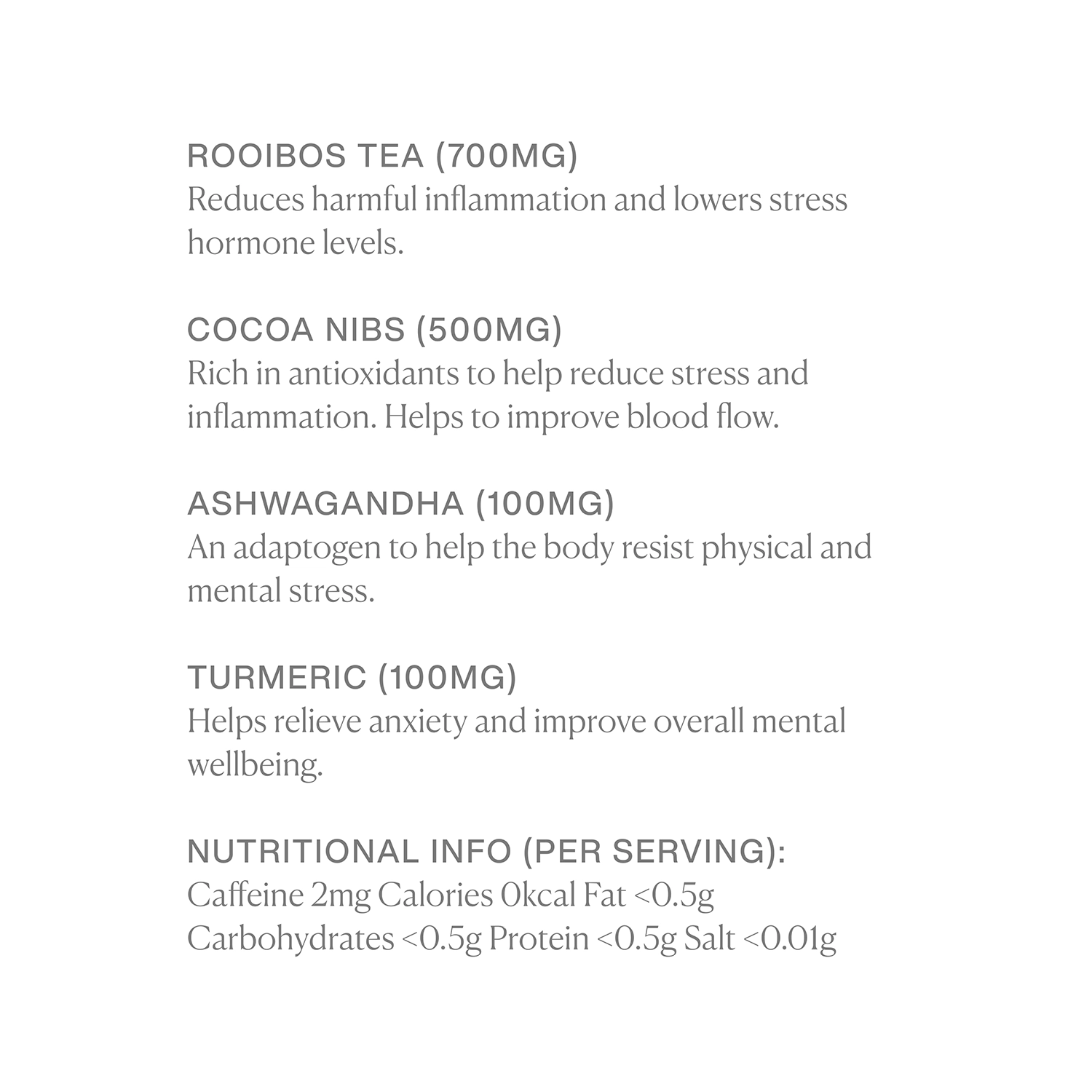 ROOIBOS TEA (700MG)
Reduces harmful inflammation and lowers stress hormone levels.

COCOA NIBS (500MG)
Rich in antioxidants to help reduce stress and inflammation. Helps to improve blood flow.

ASHWAGANDHA (100MG)
An adaptogen to help the body resist physical and mental stress.

TURMERIC (100MG)
Helps relieve anxiety and improve overall mental wellbeing.

NUTRITIONAL INFO (PER SERVING):
Caffeine 2mg Calories 0kcal Fat <0.5g Carbohydrates <0.5g Protein <0.5g Salt <0.01g